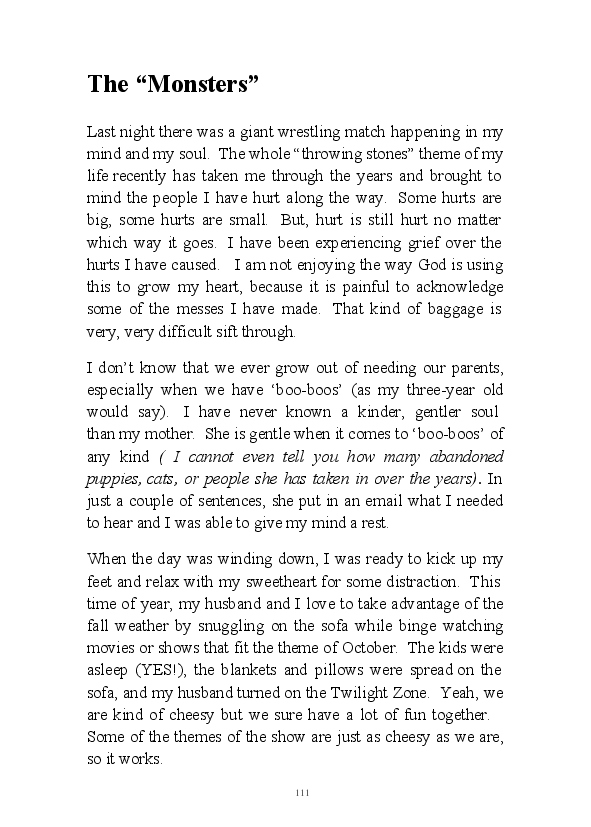 The “Monsters”

Last night there was a giant wrestling match happening in my mind and my soul. The whole “throwing stones” theme of my life recently has taken me through the years and brought to mind the people I have hurt along the way. Some hurts are big, some hurts are small. But, hurt is still hurt no matter which way it goes. I have been experiencing grief over the hurts I have caused. I am not enjoying the way God is using this to grow my heart, because it is painful to acknowledge some of the messes I have made. That kind of baggage is very, very difficult sift through.

I don’t know that we ever grow out of needing our parents, especially when we have ‘boo-boos’ (as my three-year old would say). I have never known a kinder, gentler soul than my mother. She is gentle when it comes to ‘boo-boos’ of any kind ( I cannot even tell you how many abandoned puppies, cats, or people she has taken in over the years). In just a couple of sentences, she put in an email what I needed to hear and I was able to give my mind a rest.

When the day was winding down, I was ready to kick up my feet and relax with my sweetheart for some distraction. This time of year, my husband and I love to take advantage of the fall weather by snuggling on the sofa while binge watching movies or shows that fit the theme of October. The kids were asleep (YES!), the blankets and pillows were spread on the sofa, and my husband turned on the Twilight Zone. Yeah, we are kind of cheesy but we sure have a lot of fun together. Some of the themes of the show are just as cheesy as we are, so it works.

111